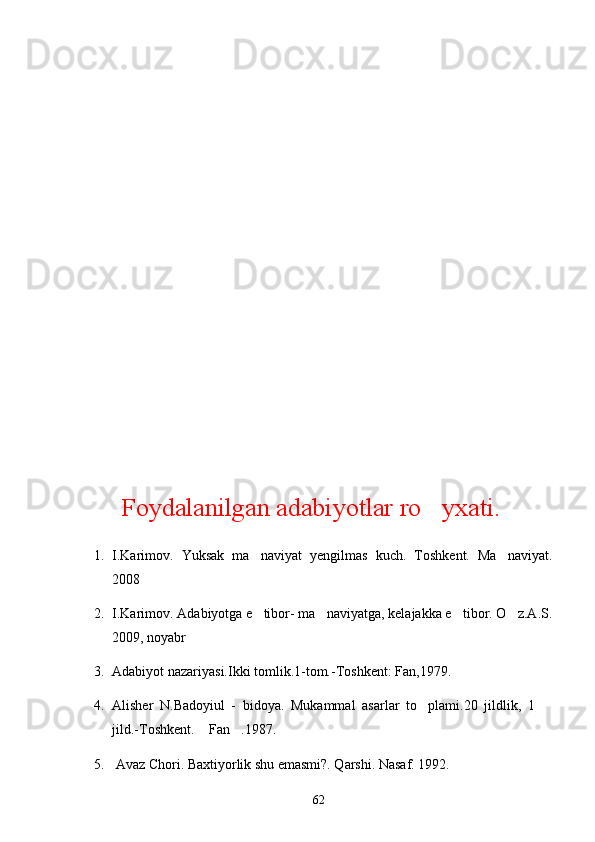 Docx.uz Docx.uz Docx.uz

Docx.uz Docx.uz Docx.uz

Docx.uz Docx.uz Docx.uz

Foydalanilgan adabiyotlar ro   yxati.

1. I.Karimov. Yuksak ma   naviyat yengilmas kuch. Toshkent. Ma   naviyat. 2008

2. I.Karimov. Adabiyotga e   tibor- ma   naviyatga, kelajakka e   tibor. O   z.A.S. 2009, noyabr

3. Adabiyot nazariyasi.Ikki tomlik.1-tom.-Toshkent: Fan,1979.

4. Alisher N.Badoyiul - bidoya. Mukammal asarlar to   plami.20 jildlik, 1 jild.-Toshkent.    Fan   .1987.

5. Avaz Chori. Baxtiyorlik shu emasmi?. Qarshi. Nasaf. 1992.

Docx.uz Docx.uz Docx.uz

62